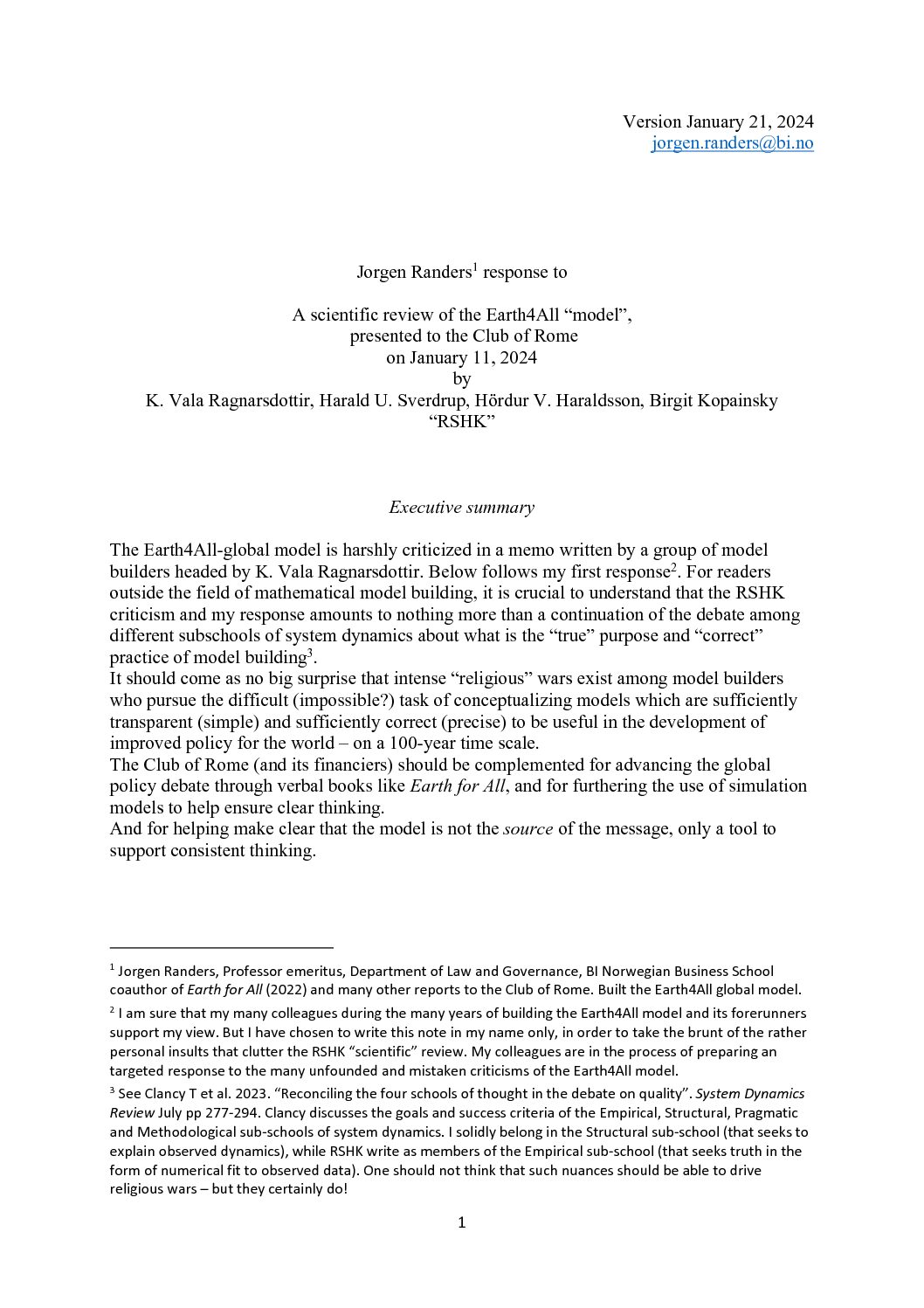 Version January 21, 2024
jorgen.randers@bi.no

Jorgen Randers$^1$ response to

A scientific review of the Earth4All “model”,
presented to the Club of Rome
on January 11, 2024
by
K. Vala Ragnarsdottir, Harald U. Sverdrup, Hördur V. Haraldsson, Birgit Kopainsky
“RSHK”

Executive summary

The Earth4All-global model is harshly criticized in a memo written by a group of model builders headed by K. Vala Ragnarsdottir. Below follows my first response$^2$. For readers outside the field of mathematical model building, it is crucial to understand that the RSHK criticism and my response amounts to nothing more than a continuation of the debate among different subschools of system dynamics about what is the “true” purpose and “correct” practice of model building$^3$.
It should come as no big surprise that intense “religious” wars exist among model builders who pursue the difficult (impossible?) task of conceptualizing models which are sufficiently transparent (simple) and sufficiently correct (precise) to be useful in the development of improved policy for the world – on a 100-year time scale.
The Club of Rome (and its financiers) should be complemented for advancing the global policy debate through verbal books like Earth for All, and for furthering the use of simulation models to help ensure clear thinking.
And for helping make clear that the model is not the source of the message, only a tool to support consistent thinking.

$^1$ Jorgen Randers, Professor emeritus, Department of Law and Governance, BI Norwegian Business School coauthor of Earth for All (2022) and many other reports to the Club of Rome. Built the Earth4All global model.
$^2$ I am sure that my many colleagues during the many years of building the Earth4All model and its forerunners support my view. But I have chosen to write this note in my name only, in order to take the brunt of the rather personal insults that clutter the RSHK “scientific” review. My colleagues are in the process of preparing an targeted response to the many unfounded and mistaken criticisms of the Earth4All model.
$^3$ See Clancy T et al. 2023. “Reconciling the four schools of thought in the debate on quality”. System Dynamics Review July pp 277-294. Clancy discusses the goals and success criteria of the Empirical, Structural, Pragmatic and Methodological sub-schools of system dynamics. I solidly belong in the Structural sub-school (that seeks to explain observed dynamics), while RSHK write as members of the Empirical sub-school (that seeks truth in the form of numerical fit to observed data). One should not think that such nuances should be able to drive religious wars – but they certainly do!

1